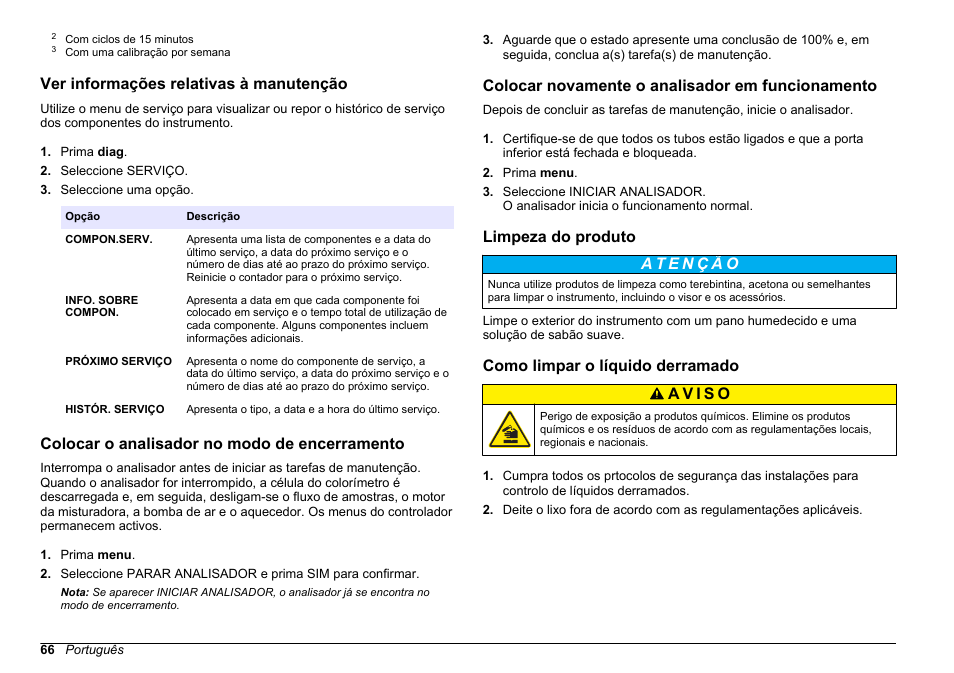 $^2$ Com ciclos de 15 minutos
$^3$ Com uma calibração por semana

Ver informações relativas à manutenção

Utilize o menu de serviço para visualizar ou repor o histórico de serviço dos componentes do instrumento.

1. Prima diag.
2. Seleccione SERVIÇO.
3. Seleccione uma opção.

| Opção | Descrição |
|---|---|
| COMPON.SERV. | Apresenta uma lista de componentes e a data do último serviço, a data do próximo serviço e o número de dias até ao prazo do próximo serviço. Reinicie o contador para o próximo serviço. |
| INFO. SOBRE COMPON. | Apresenta a data em que cada componente foi colocado em serviço e o tempo total de utilização de cada componente. Alguns componentes incluem informações adicionais. |
| PRÓXIMO SERVIÇO | Apresenta o nome do componente de serviço, a data do último serviço, a data do próximo serviço e o número de dias até ao prazo do próximo serviço. |
| HISTÓR. SERVIÇO | Apresenta o tipo, a data e a hora do último serviço. |

Colocar o analisador no modo de encerramento

Interrompa o analisador antes de iniciar as tarefas de manutenção. Quando o analisador for interrompido, a célula do colorímetro é descarregada e, em seguida, desligam-se o fluxo de amostras, o motor da misturadora, a bomba de ar e o aquecedor. Os menus do controlador permanecem activos.

1. Prima menu.
2. Seleccione PARAR ANALISADOR e prima SIM para confirmar.
Nota: Se aparecer INICIAR ANALISADOR, o analisador já se encontra no modo de encerramento.

3. Aguarde que o estado apresente uma conclusão de 100% e, em seguida, conclua a(s) tarefa(s) de manutenção.

Colocar novamente o analisador em funcionamento

Depois de concluir as tarefas de manutenção, inicie o analisador.

1. Certifique-se de que todos os tubos estão ligados e que a porta inferior está fechada e bloqueada.
2. Prima menu.
3. Seleccione INICIAR ANALISADOR.
O analisador inicia o funcionamento normal.

Limpeza do produto

ATENÇÃO

Nunca utilize produtos de limpeza como terebintina, acetona ou semelhantes para limpar o instrumento, incluindo o visor e os acessórios.

Limpe o exterior do instrumento com um pano humedecido e uma solução de sabão suave.

Como limpar o líquido derramado

AVISO

Perigo de exposição a produtos químicos. Elimine os produtos químicos e os resíduos de acordo com as regulamentações locais, regionais e nacionais.

1. Cumpra todos os prtocolos de segurança das instalações para controlo de líquidos derramados.
2. Deite o lixo fora de acordo com as regulamentações aplicáveis.

66 Português